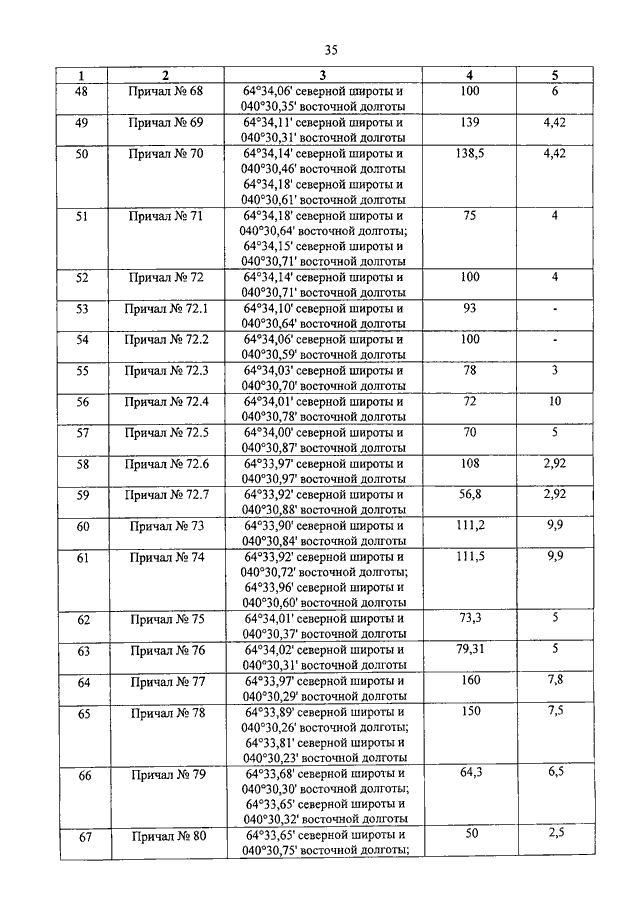 35

| 1 | 2 | 3 | 4 | 5 |
|---|---|---|---|---|
| 48 | Причал № 68 | 64°34,06' северной широты и 040°30,35' восточной долготы | 100 | 6 |
| 49 | Причал № 69 | 64°34,11' северной широты и 040°30,31' восточной долготы | 139 | 4,42 |
| 50 | Причал № 70 | 64°34,14' северной широты и 040°30,46' восточной долготы 64°34,18' северной широты и 040°30,61' восточной долготы | 138,5 | 4,42 |
| 51 | Причал № 71 | 64°34,18' северной широты и 040°30,64' восточной долготы; 64°34,15' северной широты и 040°30,71' восточной долготы | 75 | 4 |
| 52 | Причал № 72 | 64°34,14' северной широты и 040°30,71' восточной долготы | 100 | 4 |
| 53 | Причал № 72.1 | 64°34,10' северной широты и 040°30,64' восточной долготы | 93 | - |
| 54 | Причал № 72.2 | 64°34,06' северной широты и 040°30,59' восточной долготы | 100 | - |
| 55 | Причал № 72.3 | 64°34,03' северной широты и 040°30,70' восточной долготы | 78 | 3 |
| 56 | Причал № 72.4 | 64°34,01' северной широты и 040°30,78' восточной долготы | 72 | 10 |
| 57 | Причал № 72.5 | 64°34,00' северной широты и 040°30,87' восточной долготы | 70 | 5 |
| 58 | Причал № 72.6 | 64°33,97' северной широты и 040°30,97' восточной долготы | 108 | 2,92 |
| 59 | Причал № 72.7 | 64°33,92' северной широты и 040°30,88' восточной долготы | 56,8 | 2,92 |
| 60 | Причал № 73 | 64°33,90' северной широты и 040°30,84' восточной долготы | 111,2 | 9,9 |
| 61 | Причал № 74 | 64°33,92' северной широты и 040°30,72' восточной долготы; 64°33,96' северной широты и 040°30,60' восточной долготы | 111,5 | 9,9 |
| 62 | Причал № 75 | 64°34,01' северной широты и 040°30,37' восточной долготы | 73,3 | 5 |
| 63 | Причал № 76 | 64°34,02' северной широты и 040°30,31' восточной долготы | 79,31 | 5 |
| 64 | Причал № 77 | 64°33,97' северной широты и 040°30,29' восточной долготы | 160 | 7,8 |
| 65 | Причал № 78 | 64°33,89' северной широты и 040°30,26' восточной долготы; 64°33,81' северной широты и 040°30,23' восточной долготы | 150 | 7,5 |
| 66 | Причал № 79 | 64°33,68' северной широты и 040°30,30' восточной долготы; 64°33,65' северной широты и 040°30,32' восточной долготы | 64,3 | 6,5 |
| 67 | Причал № 80 | 64°33,65' северной широты и 040°30,75' восточной долготы; | 50 | 2,5 |